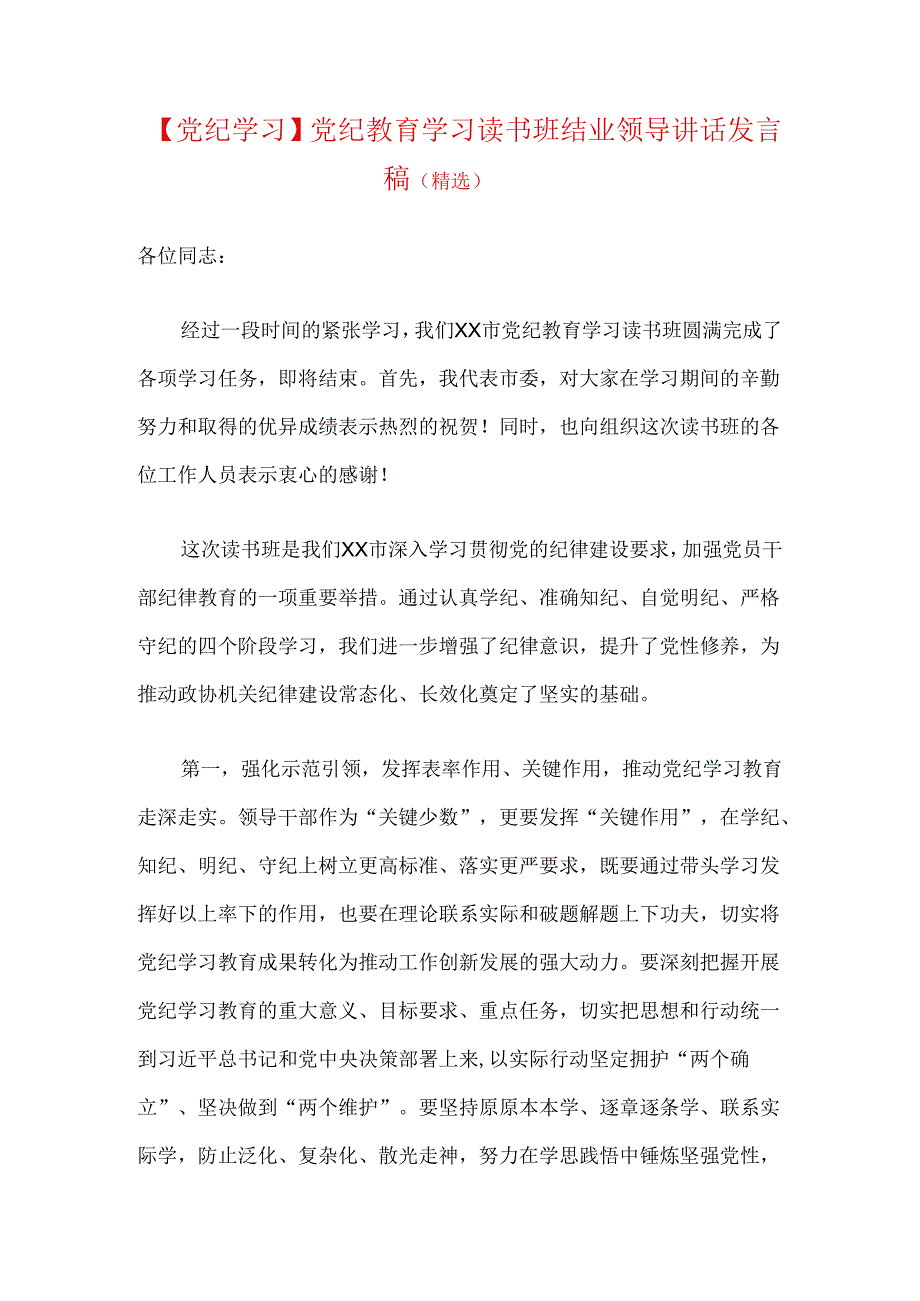 【党纪学习】党纪教育学习读书班结业领导讲话发言稿（精选）

各位同志：

经过一段时间的紧张学习，我们XX市党纪教育学习读书班圆满完成了各项学习任务，即将结束。首先，我代表市委，对大家在学习期间的辛勤努力和取得的优异成绩表示热烈的祝贺！同时，也向组织这次读书班的各位工作人员表示衷心的感谢！

这次读书班是我们XX市深入学习贯彻党的纪律建设要求，加强党员干部纪律教育的一项重要举措。通过认真学纪、准确知纪、自觉明纪、严格守纪的四个阶段学习，我们进一步增强了纪律意识，提升了党性修养，为推动政协机关纪律建设常态化、长效化奠定了坚实的基础。

第一，强化示范引领，发挥表率作用、关键作用，推动党纪学习教育走深走实。领导干部作为“关键少数”，更要发挥“关键作用”，在学纪、知纪、明纪、守纪上树立更高标准、落实更严要求，既要通过带头学习发挥好以上率下的作用，也要在理论联系实际和破题解题上下功夫，切实将党纪学习教育成果转化为推动工作创新发展的强大动力。要深刻把握开展党纪学习教育的重大意义、目标要求、重点任务，切实把思想和行动统一到习近平总书记和党中央决策部署上来，以实际行动坚定拥护“两个确立”、坚决做到“两个维护”。要坚持原原本本学、逐章逐条学、联系实际学，防止泛化、复杂化、散光走神，努力在学思践悟中锤炼坚强党性，